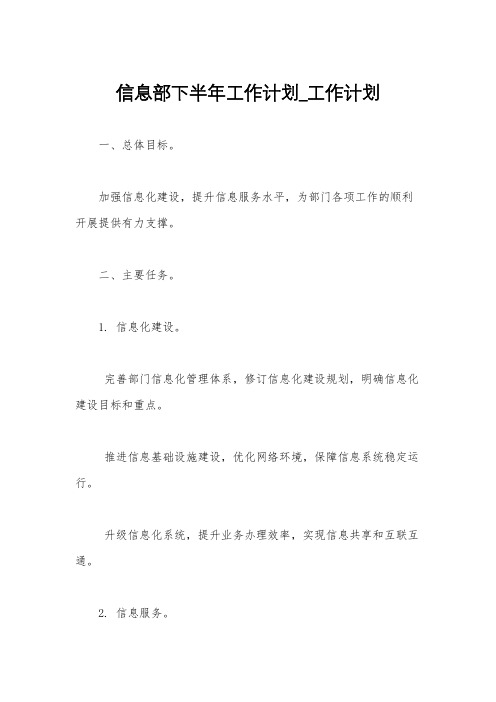 信息部下半年工作计划_工作计划

一、总体目标。

加强信息化建设，提升信息服务水平，为部门各项工作的顺利开展提供有力支撑。

二、主要任务。

1. 信息化建设。

完善部门信息化管理体系，修订信息化建设规划，明确信息化建设目标和重点。

推进信息基础设施建设，优化网络环境，保障信息系统稳定运行。

升级信息化系统，提升业务办理效率，实现信息共享和互联互通。

2. 信息服务。